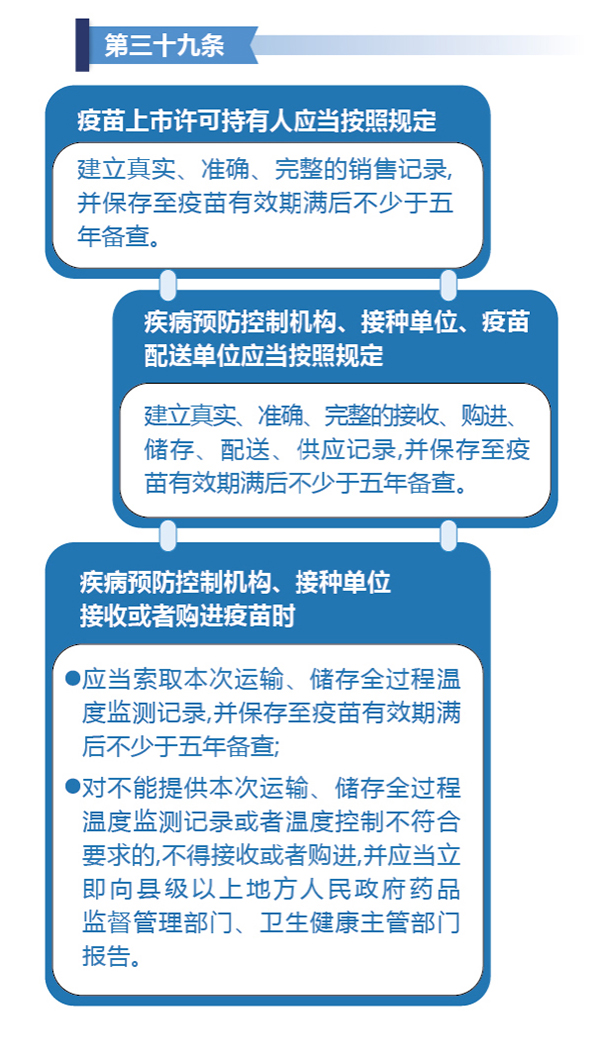 第三十九条

疫苗上市许可持有人应当按照规定

建立真实、准确、完整的销售记录,并保存至疫苗有效期满后不少于五年备查。

疾病预防控制机构、接种单位、疫苗配送单位应当按照规定

建立真实、准确、完整的接收、购进、储存、配送、供应记录,并保存至疫苗有效期满后不少于五年备查。

疾病预防控制机构、接种单位接收或者购进疫苗时

●应当索取本次运输、储存全过程温度监测记录,并保存至疫苗有效期满后不少于五年备查;

●对不能提供本次运输、储存全过程温度监测记录或者温度控制不符合要求的,不得接收或者购进,并应当立即向县级以上地方人民政府药品监督管理部门、卫生健康主管部门报告。